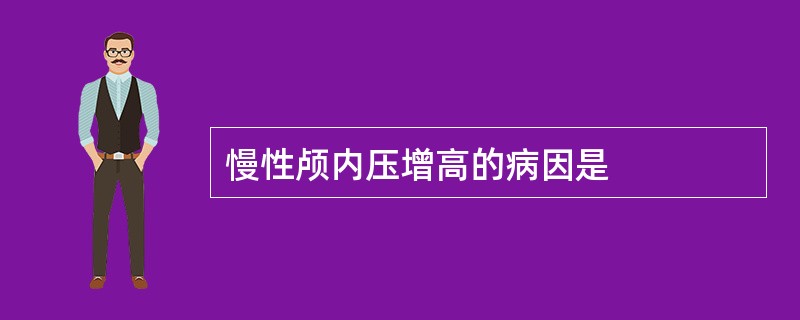 慢性颅内压增高的病因是